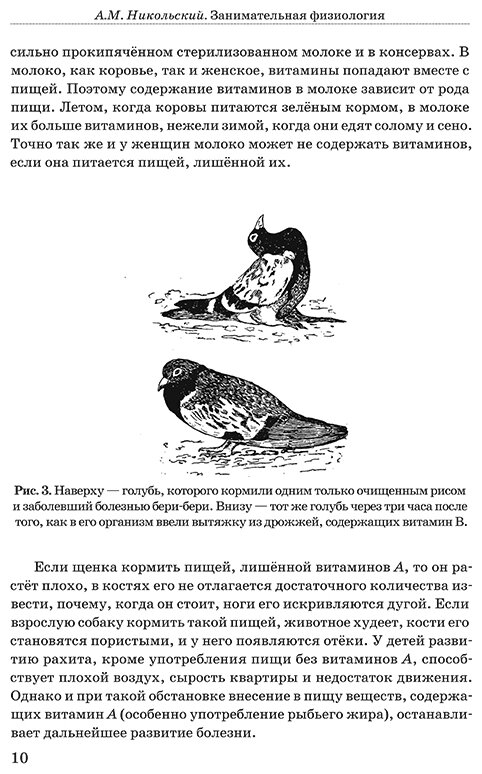 А.М. Никольский. Занимательная физиология

сильно прокипячённом стерилизованном молоке и в консервах. В молоко, как коровье, так и женское, витамины попадают вместе с пищей. Поэтому содержание витаминов в молоке зависит от рода пищи. Летом, когда коровы питаются зелёным кормом, в молоке их больше витаминов, нежели зимой, когда они едят солому и сено. Точно так же и у женщин молоко может не содержать витаминов, если она питается пищей, лишённой их.

Рис. 3. Наверху — голубь, которого кормили одним только очищенным рисом и заболевший болезнью бери-бери. Внизу — тот же голубь через три часа после того, как в его организм ввели вытяжку из дрожжей, содержащих витамин В.

Если щенка кормить пищей, лишённой витаминов А, то он растёт плохо, в костях его не отлагается достаточного количества извести, почему, когда он стоит, ноги его искривляются дугой. Если взрослую собаку кормить такой пищей, животное худеет, кости его становятся пористыми, и у него появляются отёки. У детей развитию рахита, кроме употребления пищи без витаминов А, способствует плохой воздух, сырость квартиры и недостаток движения. Однако и при такой обстановке внесение в пищу веществ, содержащих витамин А (особенно употребление рыбьего жира), останавливает дальнейшее развитие болезни.

10